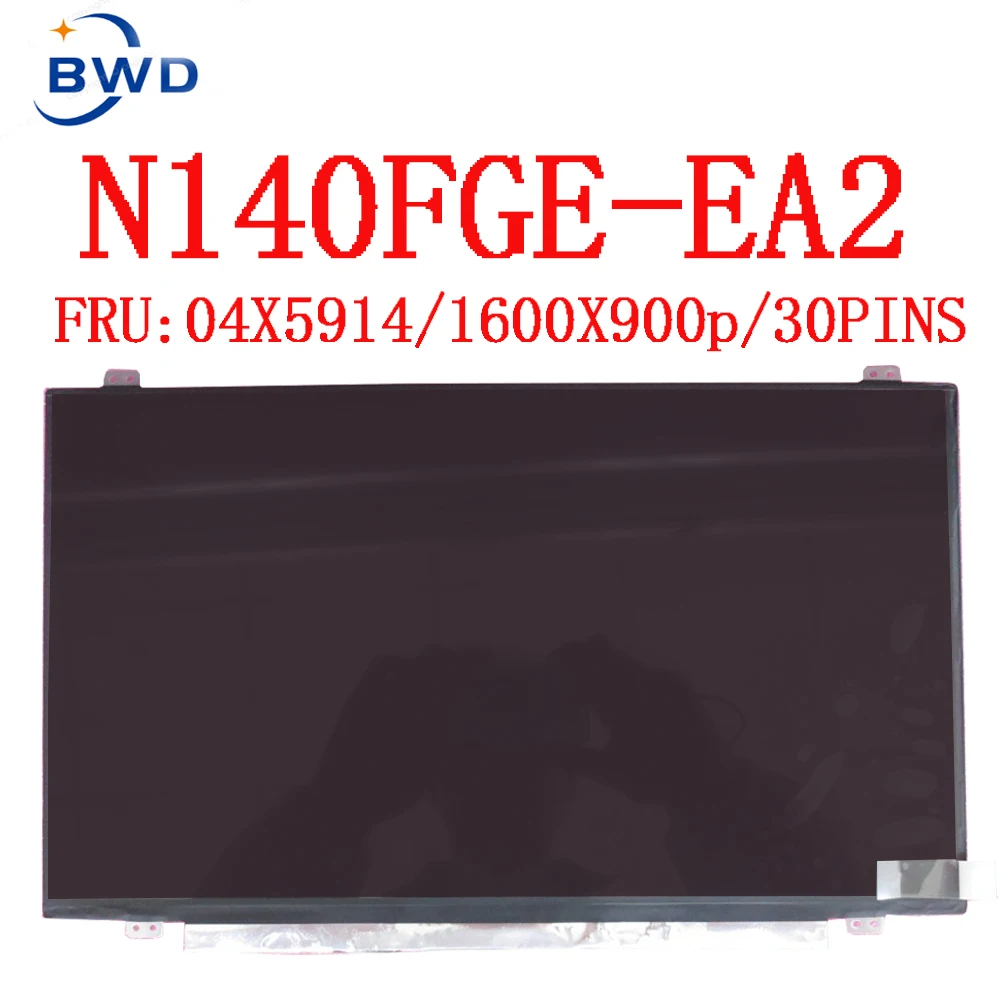 BWD

N140FGE-EA2

FRU:04X5914/1600X900p/30PINS